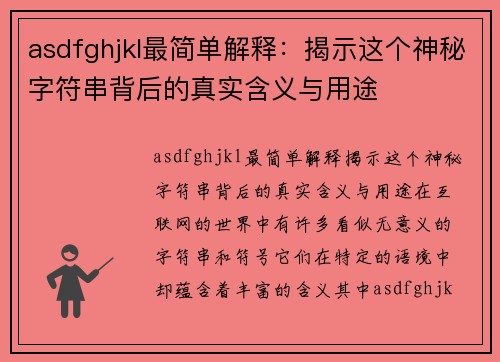 asdfghjkl最简单解释：揭示这个神秘字符串背后的真实含义与用途

asdfghjkl最简单解释揭示这个神秘字符串背后的真实含义与用途在互联网的世界中有许多看似无意义的字符串和符号它们在特定的语境中却蕴含着丰富的含义其中asdfghjk